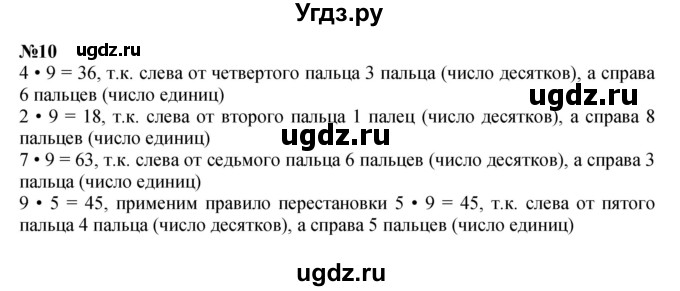 Угдз.ру

№10 ugdz.ru
$4 \cdot 9 = 36$, т.к. слева от четвертого пальца 3 пальца (число десятков), а справа 6 пальцев (число единиц)
ugdz.ru
$2 \cdot 9 = 18$, т.к. слева от второго пальца 1 палец (число десятков), а справа 8 пальцев (число единиц)
ugdz.ru
$7 \cdot 9 = 63$, т.к. слева от седьмого пальца 6 пальцев (число десятков), а справа 3 пальца (число единиц)
$9 \cdot 5 = 45$, применим правило перестановки $5 \cdot 9 = 45$, т.к. слева от пятого пальца 4 пальца (число десятков), а справа 5 пальцев (число единиц)

ugdz.ru